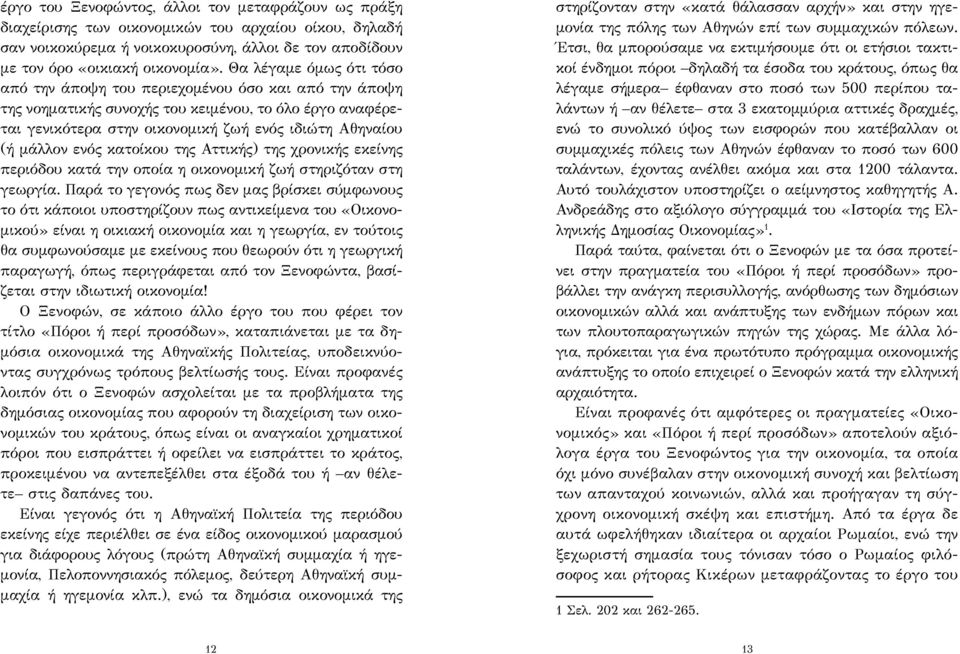 έργο του Ξενοφώντος, άλλοι τον μεταφράζουν ως πράξη διαχείρισης των οικονομικών του αρχαίου οίκου, δηλαδή σαν νοικοκύρεμα ή νοικοκυροσύνη, άλλοι δε τον αποδίδουν με τον όρο «οικιακή οικονομία». Θα λέγαμε όμως ότι τόσο από την άποψη του περιεχομένου όσο και από την άποψη της νοηματικής συνοχής του κειμένου, το όλο έργο αναφέρεται γενικότερα στην οικονομική ζωή ενός ιδιώτη Αθηναίου (ή μάλλον ενός κατοίκου της Αττικής) της χρονικής εκείνης περιόδου κατά την οποία η οικονομική ζωή στηριζόταν στη γεωργία. Παρά το γεγονός πως δεν μας βρίσκει σύμφωνους το ότι κάποιοι υποστηρίζουν πως αντικείμενα του «Οικονομικού» είναι η οικιακή οικονομία και η γεωργία, εν τούτοις θα συμφωνούσαμε με εκείνους που θεωρούν ότι η γεωργική παραγωγή, όπως περιγράφεται από τον Ξενοφώντα, βασίζεται στην ιδιωτική οικονομία!

Ο Ξενοφών, σε κάποιο άλλο έργο του που φέρει τον τίτλο «Πόροι ή περί προσόδων», καταπιάνεται με τα δημόσια οικονομικά της Αθηναϊκής Πολιτείας, υποδεικνύοντας συγχρόνως τρόπους βελτίωσής τους. Είναι προφανές λοιπόν ότι ο Ξενοφών ασχολείται με τα προβλήματα της δημόσιας οικονομίας που αφορούν τη διαχείριση των οικονομικών του κράτους, όπως είναι οι αναγκαίοι χρηματικοί πόροι που εισπράττει ή οφείλει να εισπράττει το κράτος, προκειμένου να αντεπεξέλθει στα έξοδά του ή –αν θέλετε– στις δαπάνες του.

Είναι γεγονός ότι η Αθηναϊκή Πολιτεία της περιόδου εκείνης είχε περιέλθει σε ένα είδος οικονομικού μαρασμού για διάφορους λόγους (πρώτη Αθηναϊκή συμμαχία ή ηγεμονία, Πελοποννησιακός πόλεμος, δεύτερη Αθηναϊκή συμμαχία ή ηγεμονία κλπ.), ενώ τα δημόσια οικονομικά της

12

στηρίζονταν στην «κατά θάλασσαν αρχήν» και στην ηγεμονία της πόλης των Αθηνών επί των συμμαχικών πόλεων. Έτσι, θα μπορούσαμε να εκτιμήσουμε ότι οι ετήσιοι τακτικοί ένδημοι πόροι –δηλαδή τα έσοδα του κράτους, όπως θα λέγαμε σήμερα– έφθαναν στο ποσό των 500 περίπου ταλάντων ή –αν θέλετε– στα 3 εκατομμύρια αττικές δραχμές, ενώ το συνολικό ύψος των εισφορών που κατέβαλλαν οι συμμαχικές πόλεις των Αθηνών έφθαναν το ποσό των 600 ταλάντων, έχοντας ανέλθει ακόμα και στα 1200 τάλαντα. Αυτό τουλάχιστον υποστηρίζει ο αείμνηστος καθηγητής Α. Ανδρεάδης στο αξιόλογο σύγγραμμά του «Ιστορία της Ελληνικής Δημοσίας Οικονομίας»$^1$.

Παρά ταύτα, φαίνεται ότι ο Ξενοφών με τα όσα προτείνει στην πραγματεία του «Πόροι ή περί προσόδων» προβάλλει την ανάγκη περισυλλογής, ανόρθωσης των δημόσιων οικονομικών αλλά και ανάπτυξης των ενδήμων πόρων και των πλουτοπαραγωγικών πηγών της χώρας. Με άλλα λόγια, πρόκειται για ένα πρωτότυπο πρόγραμμα οικονομικής ανάπτυξης το οποίο επιχειρεί ο Ξενοφών κατά την ελληνική αρχαιότητα.

Είναι προφανές ότι αμφότερες οι πραγματείες «Οικονομικός» και «Πόροι ή περί προσόδων» αποτελούν αξιόλογα έργα του Ξενοφώντος για την οικονομία, τα οποία όχι μόνο συνέβαλαν στην οικονομική συνοχή και βελτίωση των απανταχού κοινωνιών, αλλά και προήγαγαν τη σύγχρονη οικονομική σκέψη και επιστήμη. Από τα έργα δε αυτά ωφελήθηκαν ιδιαίτερα οι αρχαίοι Ρωμαίοι, ενώ την ξεχωριστή σημασία τους τόνισαν τόσο ο Ρωμαίος φιλόσοφος και ρήτορας Κικέρων μεταφράζοντας το έργο του

1 Σελ. 202 και 262-265.

13